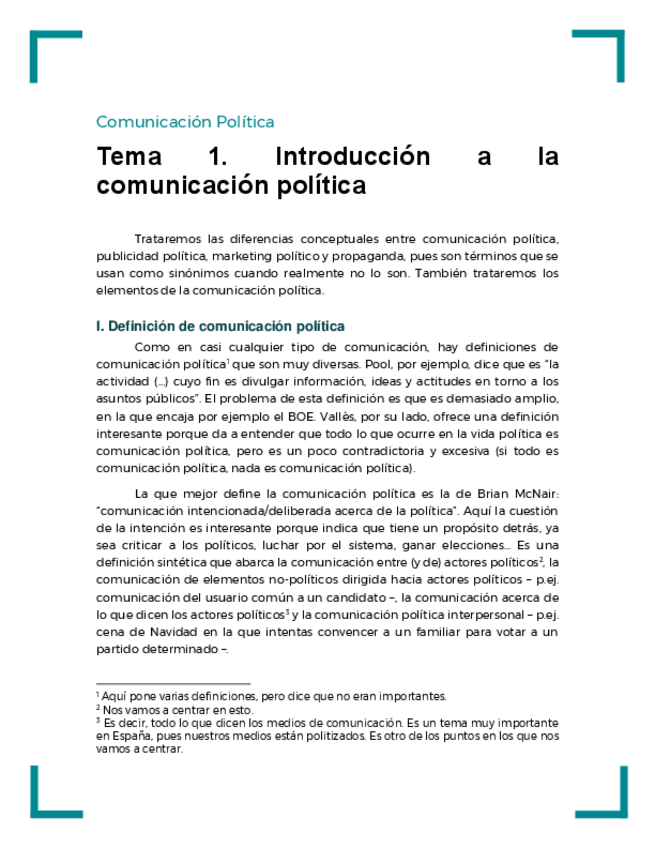 Comunicación Política

Tema 1. Introducción a la comunicación política

Trataremos las diferencias conceptuales entre comunicación política, publicidad política, marketing político y propaganda, pues son términos que se usan como sinónimos cuando realmente no lo son. También trataremos los elementos de la comunicación política.

I. Definición de comunicación política

Como en casi cualquier tipo de comunicación, hay definiciones de comunicación política$^1$ que son muy diversas. Pool, por ejemplo, dice que es "la actividad (…) cuyo fin es divulgar información, ideas y actitudes en torno a los asuntos públicos". El problema de esta definición es que es demasiado amplio, en la que encaja por ejemplo el BOE. Vallès, por su lado, ofrece una definición interesante porque da a entender que todo lo que ocurre en la vida política es comunicación política, pero es un poco contradictoria y excesiva (si todo es comunicación política, nada es comunicación política).

La que mejor define la comunicación política es la de Brian McNair: "comunicación intencionada/deliberada acerca de la política". Aquí la cuestión de la intención es interesante porque indica que tiene un propósito detrás, ya sea criticar a los políticos, luchar por el sistema, ganar elecciones… Es una definición sintética que abarca la comunicación entre (y de) actores políticos$^2$, la comunicación de elementos no-políticos dirigida hacia actores políticos – p.ej. comunicación del usuario común a un candidato –, la comunicación acerca de lo que dicen los actores políticos$^3$ y la comunicación política interpersonal – p.ej. cena de Navidad en la que intentas convencer a un familiar para votar a un partido determinado –.

$^1$ Aquí pone varias definiciones, pero dice que no eran importantes.
$^2$ Nos vamos a centrar en esto.
$^3$ Es decir, todo lo que dicen los medios de comunicación. Es un tema muy importante en España, pues nuestros medios están politizados. Es otro de los puntos en los que nos vamos a centrar.